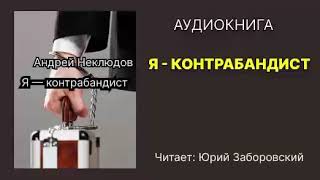 Андрей Неклюдов
Я — контрабандист

АУДИОКНИГА

Я - КОНТРАБАНДИСТ

Читает: Юрий Заборовский